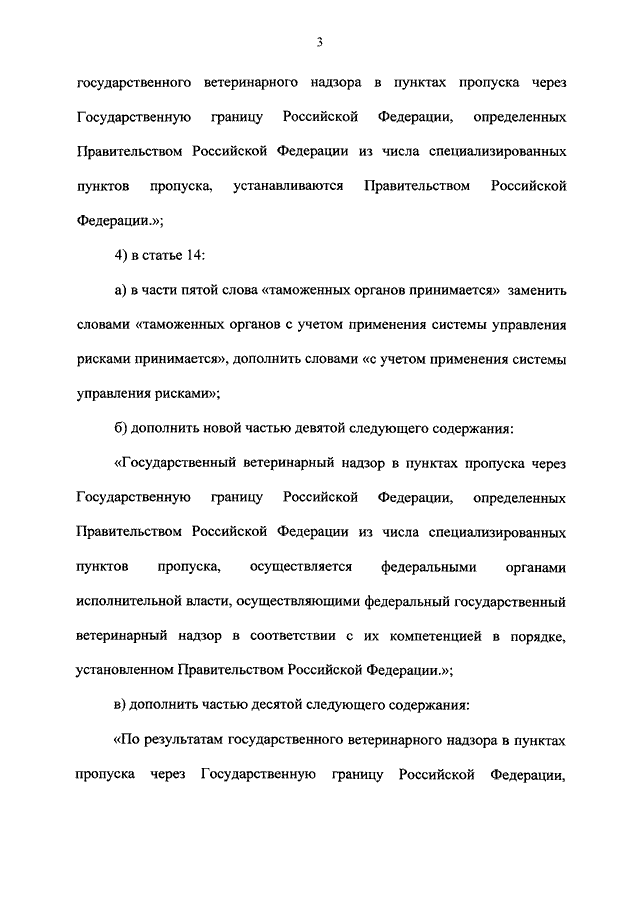 3

государственного ветеринарного надзора в пунктах пропуска через Государственную границу Российской Федерации, определенных Правительством Российской Федерации из числа специализированных пунктов пропуска, устанавливаются Правительством Российской Федерации.»;

4) в статье 14:

а) в части пятой слова «таможенных органов принимается» заменить словами «таможенных органов с учетом применения системы управления рисками принимается», дополнить словами «с учетом применения системы управления рисками»;

б) дополнить новой частью девятой следующего содержания:

«Государственный ветеринарный надзор в пунктах пропуска через Государственную границу Российской Федерации, определенных Правительством Российской Федерации из числа специализированных пунктов пропуска, осуществляется федеральными органами исполнительной власти, осуществляющими федеральный государственный ветеринарный надзор в соответствии с их компетенцией в порядке, установленном Правительством Российской Федерации.»;

в) дополнить частью десятой следующего содержания:

«По результатам государственного ветеринарного надзора в пунктах пропуска через Государственную границу Российской Федерации,